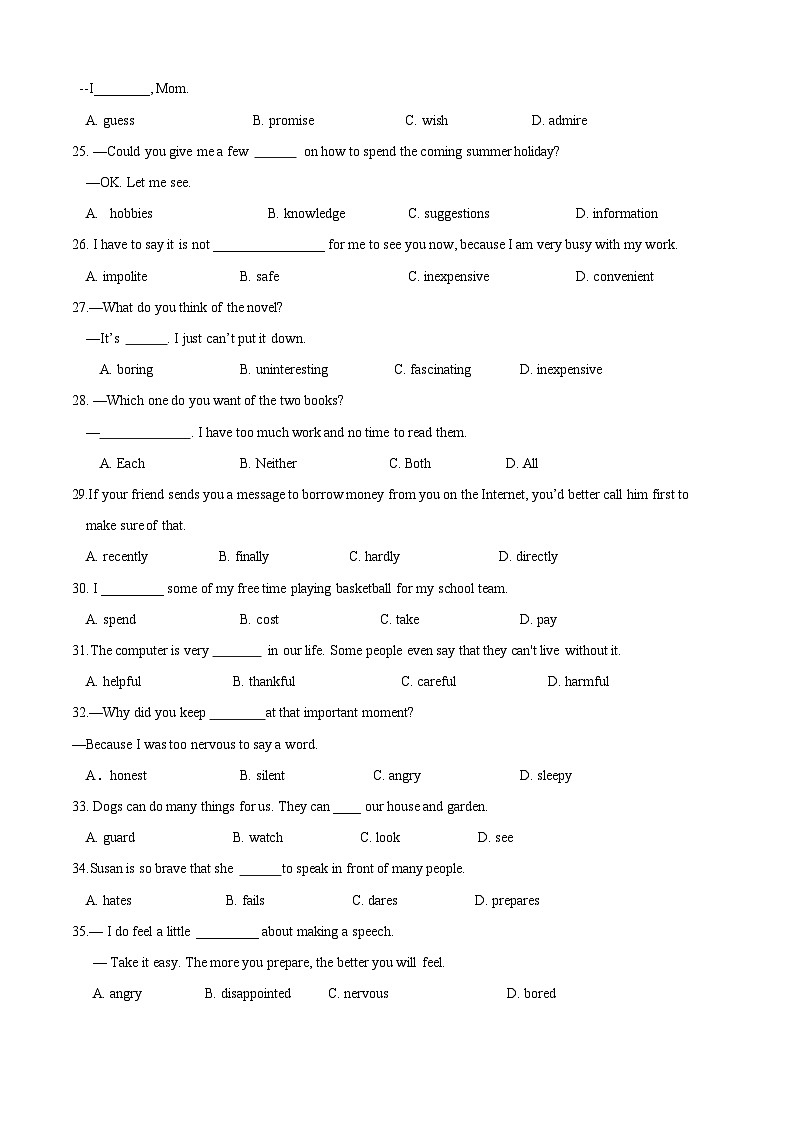 --I________, Mom.

A. guess B. promise C. wish D. admire

25. —Could you give me a few ______ on how to spend the coming summer holiday?

—OK. Let me see.

A. hobbies B. knowledge C. suggestions D. information

26. I have to say it is not ________________ for me to see you now, because I am very busy with my work.

A. impolite B. safe C. inexpensive D. convenient

27.—What do you think of the novel?

—It's ______. I just can't put it down.

A. boring B. uninteresting C. fascinating D. inexpensive

28. —Which one do you want of the two books?

—_____________. I have too much work and no time to read them.

A. Each B. Neither C. Both D. All

29.If your friend sends you a message to borrow money from you on the Internet, you'd better call him first to make sure of that.

A. recently B. finally C. hardly D. directly

30. I _________ some of my free time playing basketball for my school team.

A. spend B. cost C. take D. pay

31.The computer is very _______ in our life. Some people even say that they can't live without it.

A. helpful B. thankful C. careful D. harmful

32.—Why did you keep ________at that important moment?

—Because I was too nervous to say a word.

A. honest B. silent C. angry D. sleepy

33. Dogs can do many things for us. They can ____ our house and garden.

A. guard B. watch C. look D. see

34.Susan is so brave that she ______to speak in front of many people.

A. hates B. fails C. dares D. prepares

35.— I do feel a little _________ about making a speech.

— Take it easy. The more you prepare, the better you will feel.

A. angry B. disappointed C. nervous D. bored